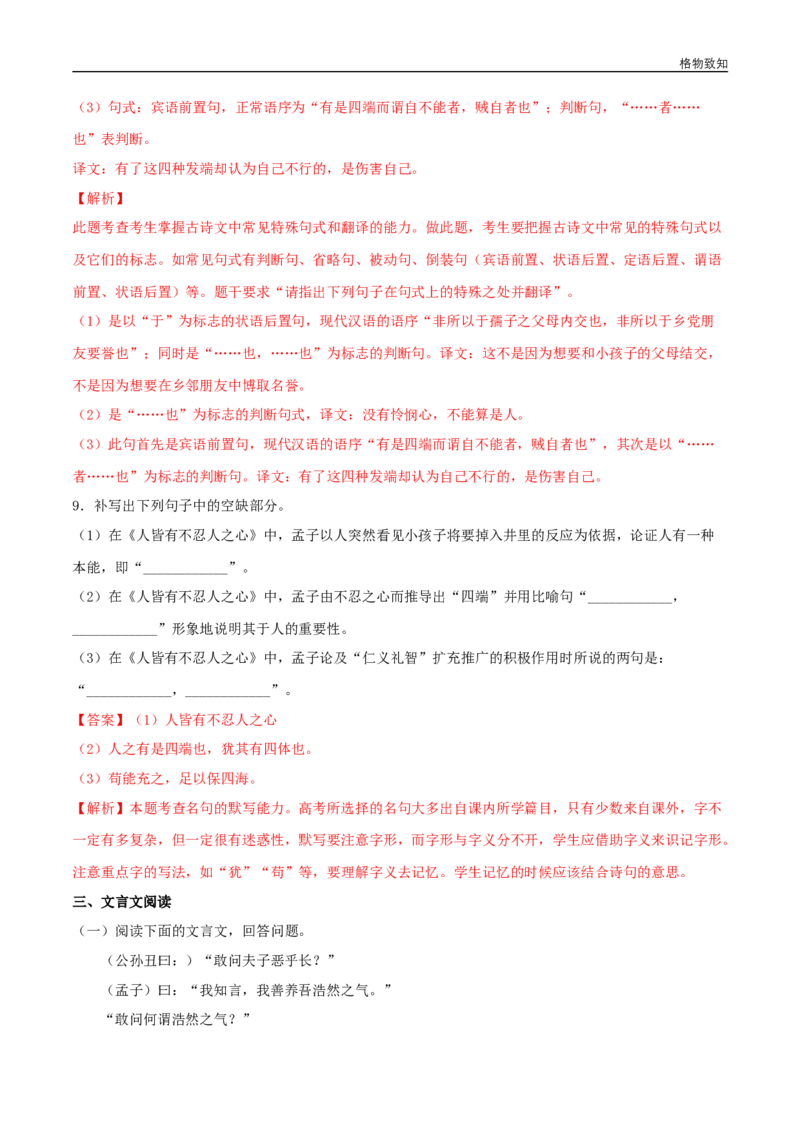 格物致知

（3）句式：宾语前置句，正常语序为“有是四端而谓自不能者，贼自者也”；判断句，“……者……也”表判断。

译文：有了这四种发端却认为自己不行的，是伤害自己。

【解析】

此题考查考生掌握古诗文中常见特殊句式和翻译的能力。做此题，考生要把握古诗文中常见的特殊句式以及它们的标志。如常见句式有判断句、省略句、被动句、倒装句（宾语前置、状语后置、定语后置、谓语前置、状语后置）等。题干要求“请指出下列句子在句式上的特殊之处并翻译”。

（1）是以“于”为标志的状语后置句，现代汉语的语序“非所以于孺子之父母内交也，非所以于乡党朋友要誉也”；同时是“……也，……也”为标志的判断句。译文：这不是因为想要和小孩子的父母结交，不是因为想要在乡邻朋友中博取名誉。

（2）是“……也”为标志的判断句式，译文：没有怜悯心，不能算是人。

（3）此句首先是宾语前置句，现代汉语的语序“有是四端而谓自不能者，贼自者也”，其次是以“……者……也”为标志的判断句。译文：有了这四种发端却认为自己不行的，是伤害自己。

9．补写出下列句子中的空缺部分。

（1）在《人皆有不忍人之心》中，孟子以人突然看见小孩子将要掉入井里的反应为依据，论证人有一种本能，即“____”。

（2）在《人皆有不忍人之心》中，孟子由不忍之心而推导出“四端”并用比喻句“____，____”形象地说明其于人的重要性。

（3）在《人皆有不忍人之心》中，孟子论及“仁义礼智”扩充推广的积极作用时所说的两句是：“____，____”。

【答案】（1）人皆有不忍人之心

（2）人之有是四端也，犹其有四体也。

（3）苟能充之，足以保四海。

【解析】本题考查名句的默写能力。高考所选择的名句大多出自课内所学篇目，只有少数来自课外，字不一定有多复杂，但一定很有迷惑性，默写要注意字形，而字形与字义分不开，学生应借助字义来识记字形。注意重点字的写法，如“犹”“苟”等，要理解字义去记忆。学生记忆的时候应该结合诗句的意思。

三、文言文阅读

（一）阅读下面的文言文，回答问题。

（公孙丑曰：）“敢问夫子恶乎长？”

（孟子）曰：“我知言，我善养吾浩然之气。”

“敢问何谓浩然之气？”